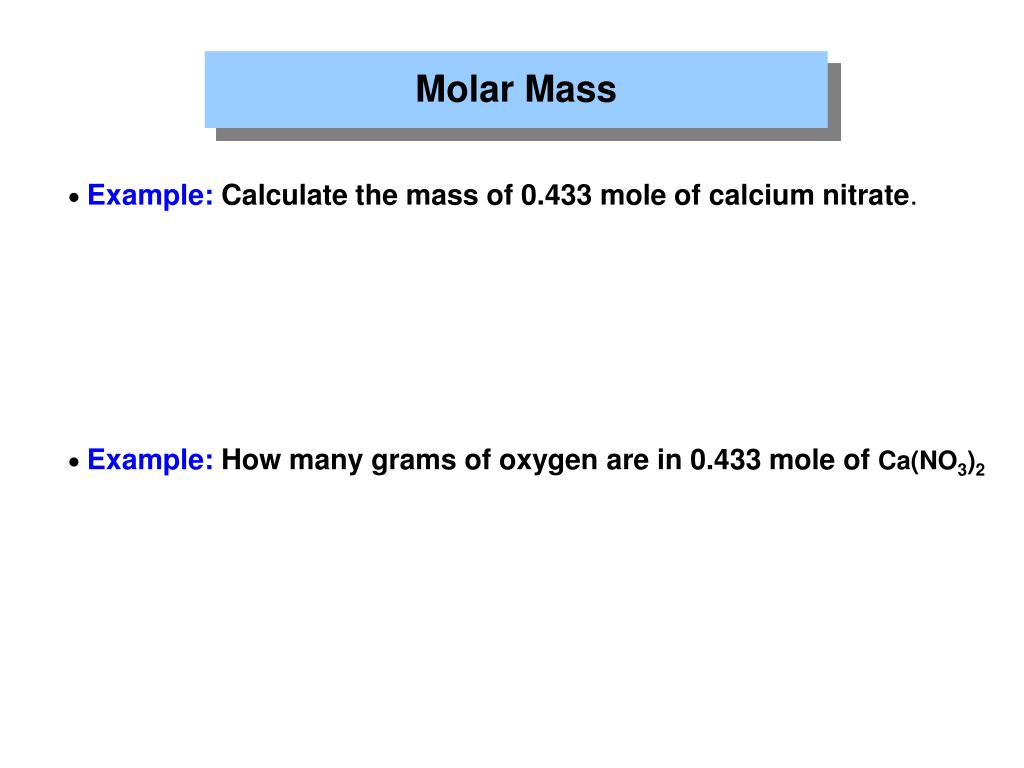 Molar Mass

• Example: Calculate the mass of 0.433 mole of calcium nitrate.

• Example: How many grams of oxygen are in 0.433 mole of $Ca(NO_3)_2$